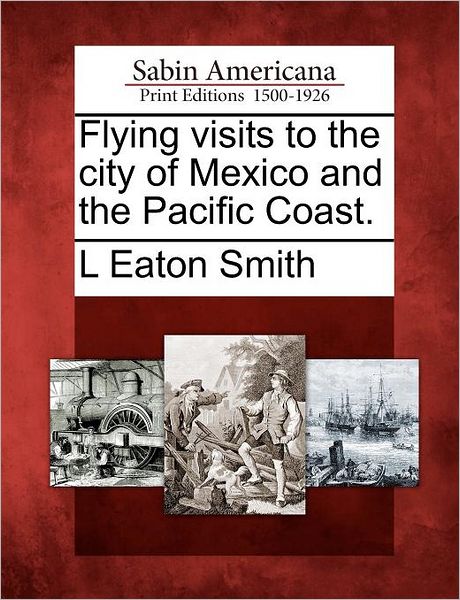 Sabin Americana
Print Editions 1500-1926

Flying visits to the city of Mexico and the Pacific Coast.

L Eaton Smith